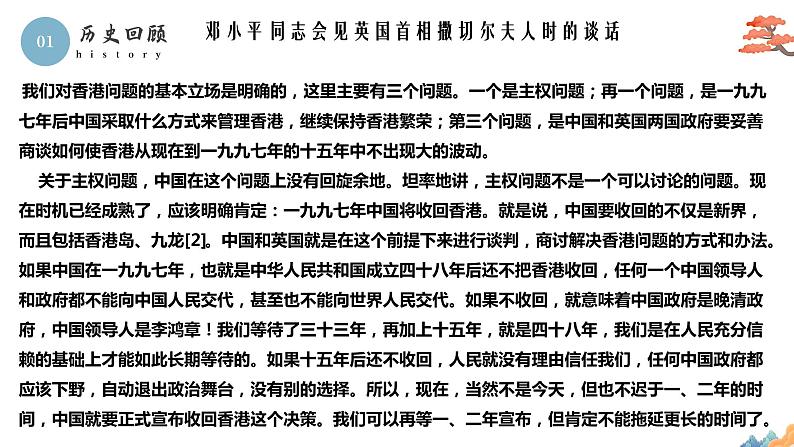 01 历史回顾 history

邓小平同志会见英国首相撒切尔夫人时的谈话

我们对香港问题的基本立场是明确的，这里主要有三个问题。一个是主权问题；再一个问题，是一九九七年后中国采取什么方式来管理香港，继续保持香港繁荣；第三个问题，是中国和英国两国政府要妥善商谈如何使香港从现在到一九九七年的十五年中不出现大的波动。

关于主权问题，中国在这个问题上没有回旋余地。坦率地讲，主权问题不是一个可以讨论的问题。现在时机已经成熟了，应该明确肯定：一九九七年中国将收回香港。就是说，中国要收回的不仅是新界，而且包括香港岛、九龙[2]。中国和英国就是在这个前提下来进行谈判，商讨解决香港问题的方式和办法。如果中国在一九九七年，也就是中华人民共和国成立四十八年后还不把香港收回，任何一个中国领导人和政府都不能向中国人民交代，甚至也不能向世界人民交代。如果不收回，就意味着中国政府是晚清政府，中国领导人是李鸿章！我们等待了三十三年，再加上十五年，就是四十八年，我们是在人民充分信赖的基础上才能如此长期等待的。如果十五年后还不收回，人民就没有理由信任我们，任何中国政府都应该下野，自动退出政治舞台，没有别的选择。所以，现在，当然不是今天，但也不迟于一、二年的时间，中国就要正式宣布收回香港这个决策。我们可以再等一、二年宣布，但肯定不能拖延更长的时间了。